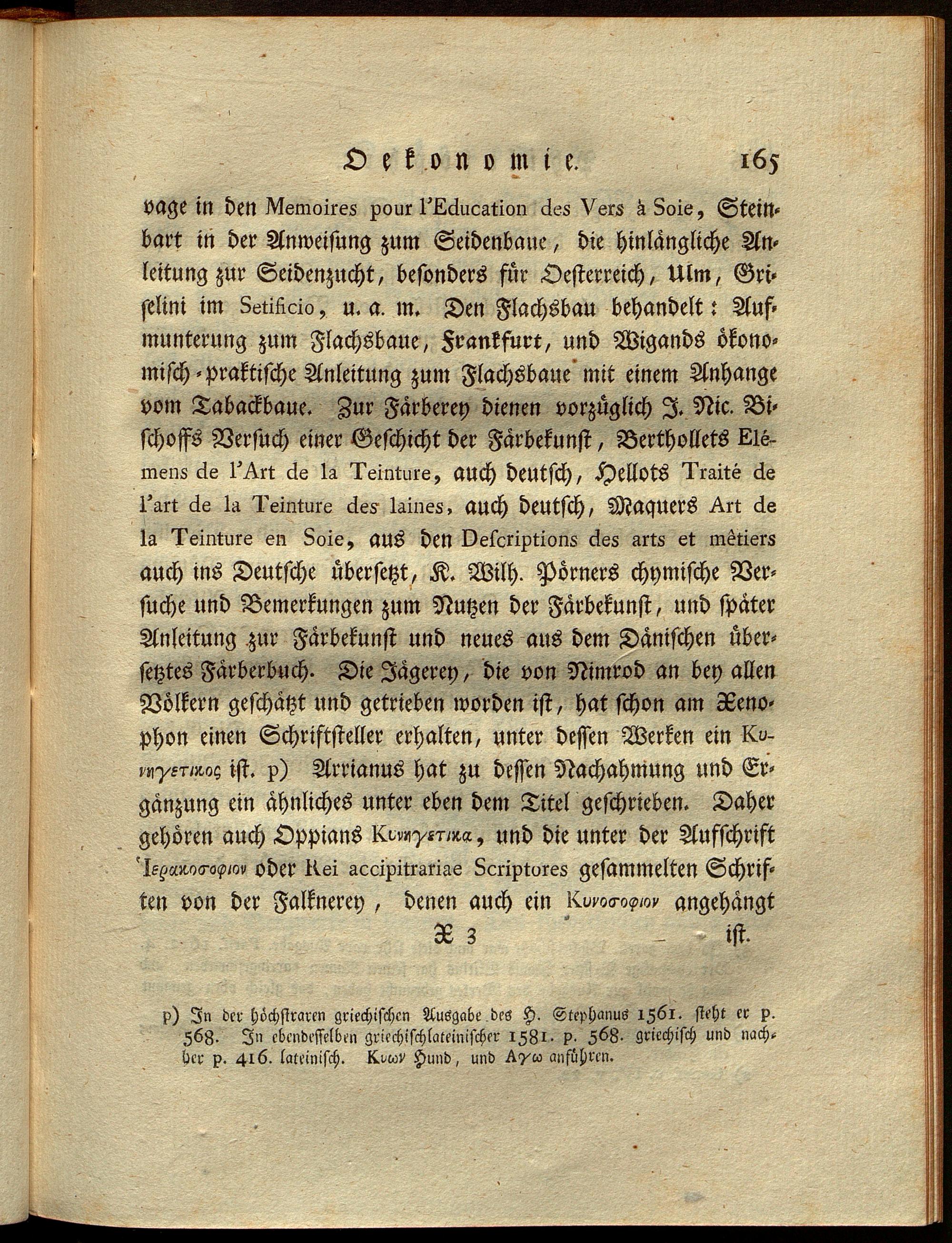 Oekonomie. 165

vage in den Memoires pour l'Education des Vers à Soie, Steinbart in der Anweisung zum Seidenbaue, die hinlängliche Anleitung zur Seidenzucht, besonders für Oesterreich, Ulm, Griselini im Setificio, u. a. m. Den Flachsbau behandelt: Aufmunterung zum Flachsbaue, Frankfurt, und Wigands ökonomisch-praktische Anleitung zum Flachsbaue mit einem Anhange vom Tabackbaue. Zur Färberey dienen vorzüglich J. Nic. Bischoffs Versuch einer Geschicht der Färbekunst, Berthollets Elémens de l'Art de la Teinture, auch deutsch, Hellots Traité de l'art de la Teinture des laines, auch deutsch, Maquers Art de la Teinture en Soie, aus den Descriptions des arts et mêtiers auch ins Deutsche übersetzt, K. Wilh. Pörners chymische Versuche und Bemerkungen zum Nutzen der Färbekunst, und später Anleitung zur Färbekunst und neues aus dem Dänischen übersetztes Färberbuch. Die Jägerey, die von Nimrod an bey allen Völkern geschätzt und getrieben worden ist, hat schon am Xenophon einen Schriftsteller erhalten, unter dessen Werken ein Κυνηγετικος ist. p) Arrianus hat zu dessen Nachahmung und Ergänzung ein ähnliches unter eben dem Titel geschrieben. Daher gehören auch Oppians Κυνηγετικα, und die unter der Aufschrift Ἱερακοσοφιον oder Rei accipitrariae Scriptores gesammelten Schriften von der Falknerey, denen auch ein Κυνοσοφιον angehängt

X 3 ist.

p) In der höchstraren griechischen Ausgabe des H. Stephanus 1561. steht er p. 568. In ebendesselben griechischlateinischer 1581. p. 568. griechisch und nachher p. 416. lateinisch. Κυων Hund, und Αγω anführen.